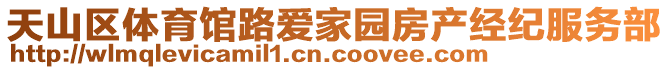 天山区体育馆路爱家园房产经纪服务部
http://wlmqlevicamil1.cn.coovee.com